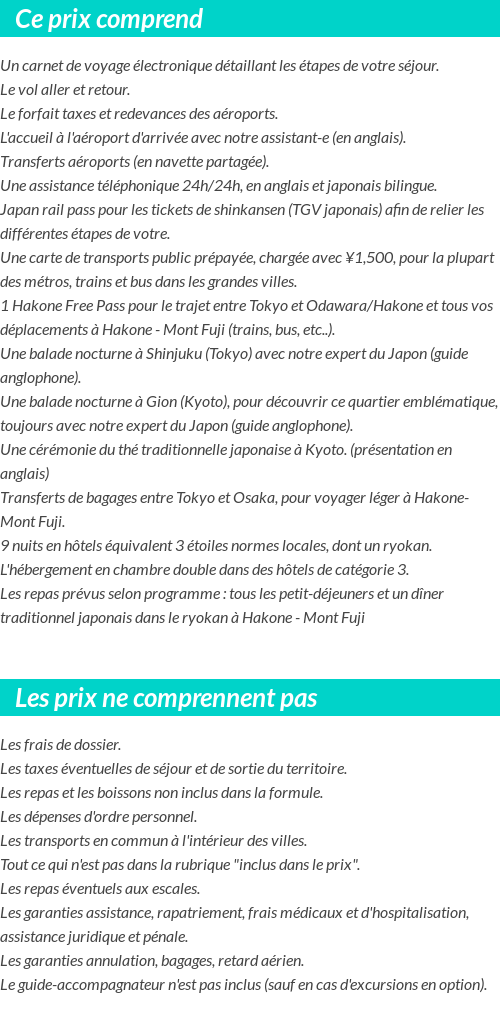 Ce prix comprend

Un carnet de voyage électronique détaillant les étapes de votre séjour.
Le vol aller et retour.
Le forfait taxes et redevances des aéroports.
L'accueil à l'aéroport d'arrivée avec notre assistant-e (en anglais).
Transferts aéroports (en navette partagée).
Une assistance téléphonique 24h/24h, en anglais et japonais bilingue.
Japan rail pass pour les tickets de shinkansen (TGV japonais) afin de relier les différentes étapes de votre.
Une carte de transports public prépayée, chargée avec ¥1,500, pour la plupart des métros, trains et bus dans les grandes villes.
1 Hakone Free Pass pour le trajet entre Tokyo et Odawara/Hakone et tous vos déplacements à Hakone - Mont Fuji (trains, bus, etc..).
Une balade nocturne à Shinjuku (Tokyo) avec notre expert du Japon (guide anglophone).
Une balade nocturne à Gion (Kyoto), pour découvrir ce quartier emblématique, toujours avec notre expert du Japon (guide anglophone).
Une cérémonie du thé traditionnelle japonaise à Kyoto. (présentation en anglais)
Transferts de bagages entre Tokyo et Osaka, pour voyager léger à Hakone-Mont Fuji.
9 nuits en hôtels équivalent 3 étoiles normes locales, dont un ryokan.
L'hébergement en chambre double dans des hôtels de catégorie 3.
Les repas prévus selon programme : tous les petit-déjeuners et un dîner traditionnel japonais dans le ryokan à Hakone - Mont Fuji

Les prix ne comprennent pas

Les frais de dossier.
Les taxes éventuelles de séjour et de sortie du territoire.
Les repas et les boissons non inclus dans la formule.
Les dépenses d'ordre personnel.
Les transports en commun à l'intérieur des villes.
Tout ce qui n'est pas dans la rubrique "inclus dans le prix".
Les repas éventuels aux escales.
Les garanties assistance, rapatriement, frais médicaux et d'hospitalisation, assistance juridique et pénale.
Les garanties annulation, bagages, retard aérien.
Le guide-accompagnateur n'est pas inclus (sauf en cas d'excursions en option).